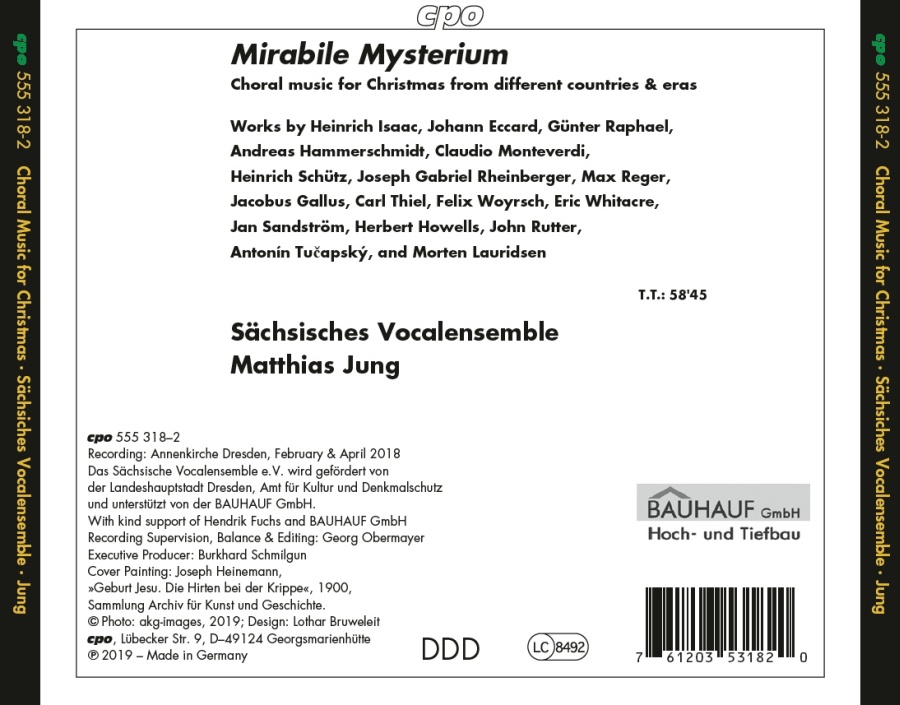 cpo

cpo 555 318-2 Choral Music for Christmas · Sächsisches Vocalensemble · Jung

Mirabile Mysterium
Choral music for Christmas from different countries & eras

Works by Heinrich Isaac, Johann Eccard, Günter Raphael, Andreas Hammerschmidt, Claudio Monteverdi, Heinrich Schütz, Joseph Gabriel Rheinberger, Max Reger, Jacobus Gallus, Carl Thiel, Felix Woyrsch, Eric Whitacre, Jan Sandström, Herbert Howells, John Rutter, Antonín Tučapský, and Morten Lauridsen

T.T.: 58'45

Sächsisches Vocalensemble
Matthias Jung

cpo 555 318–2
Recording: Annenkirche Dresden, February & April 2018
Das Sächsische Vocalensemble e.V. wird gefördert von der Landeshauptstadt Dresden, Amt für Kultur und Denkmalschutz und unterstützt von der BAUHAUF GmbH.
With kind support of Hendrik Fuchs and BAUHAUF GmbH
Recording Supervision, Balance & Editing: Georg Obermayer
Executive Producer: Burkhard Schmilgun
Cover Painting: Joseph Heinemann, »Geburt Jesu. Die Hirten bei der Krippe«, 1900, Sammlung Archiv für Kunst und Geschichte.
© Photo: akg-images, 2019; Design: Lothar Bruweleit
cpo, Lübecker Str. 9, D–49124 Georgsmarienhütte
℗ 2019 – Made in Germany

DDD

LC 8492

BAUHAUF GmbH
Hoch- und Tiefbau

7 61203 53182 0

cpo 555 318-2 Choral Music for Christmas · Sächsisches Vocalensemble · Jung